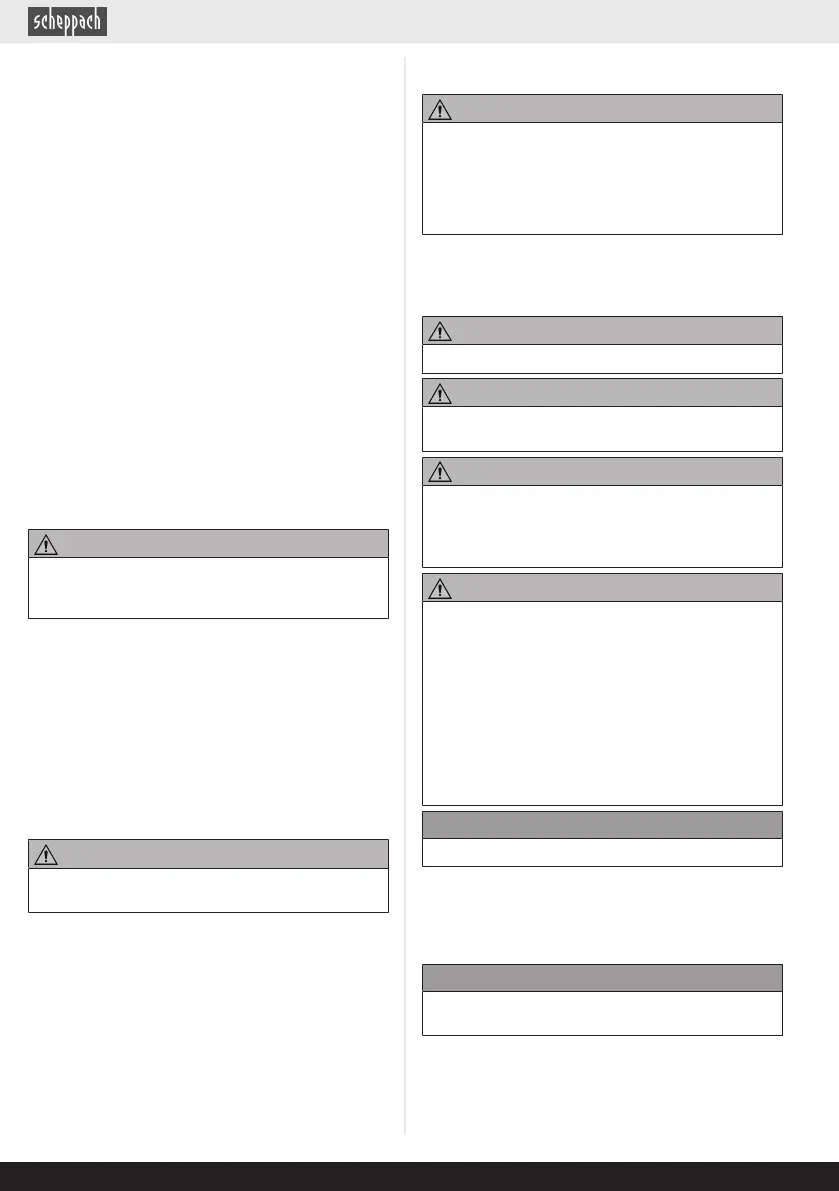 scheppach